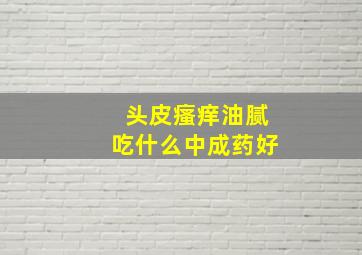 头皮瘙痒油腻
吃什么中成药好